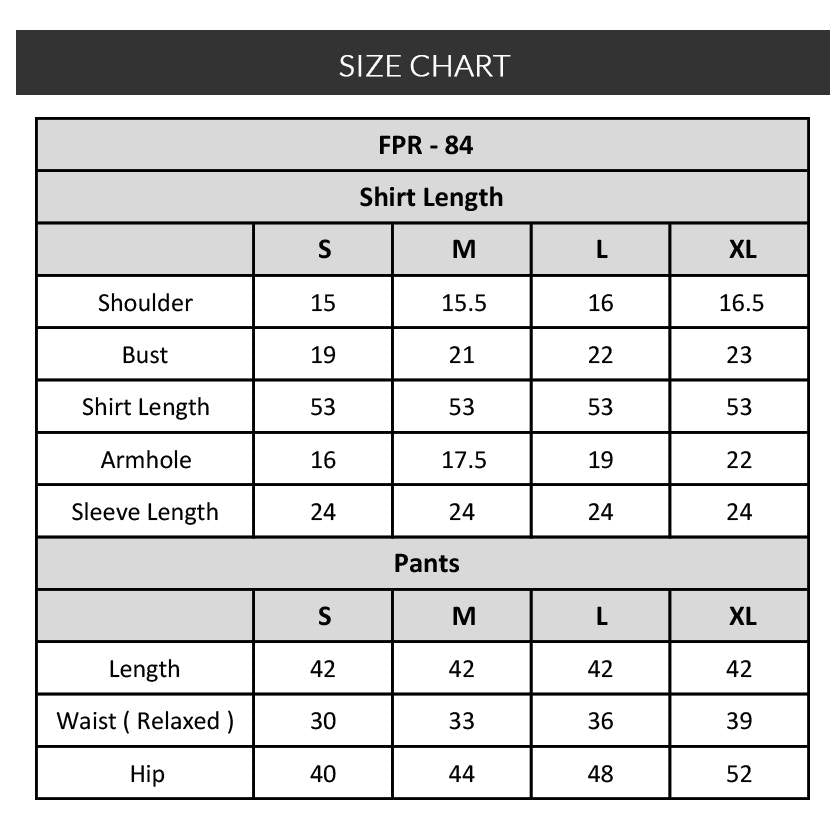 SIZE CHART

FPR - 84

Shirt Length

| | S | M | L | XL |
|---|---|---|---|---|
| Shoulder | 15 | 15.5 | 16 | 16.5 |
| Bust | 19 | 21 | 22 | 23 |
| Shirt Length | 53 | 53 | 53 | 53 |
| Armhole | 16 | 17.5 | 19 | 22 |
| Sleeve Length | 24 | 24 | 24 | 24 |

Pants

| | S | M | L | XL |
|---|---|---|---|---|
| Length | 42 | 42 | 42 | 42 |
| Waist ( Relaxed ) | 30 | 33 | 36 | 39 |
| Hip | 40 | 44 | 48 | 52 |